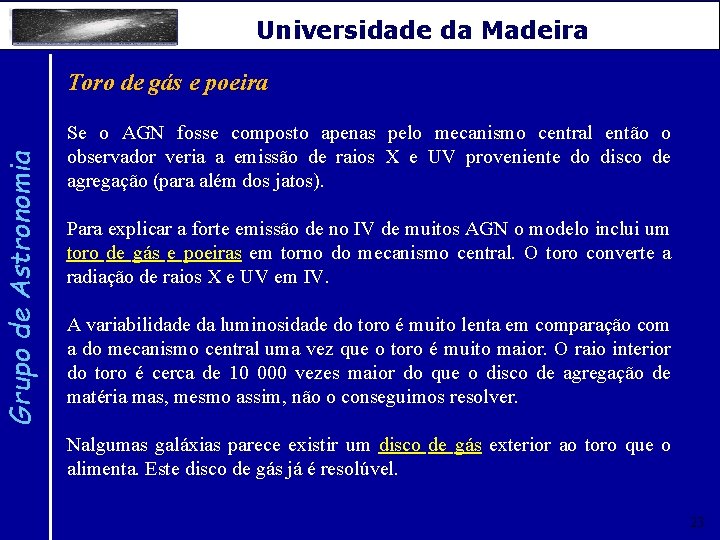 Universidade da Madeira

Grupo de Astronomia

Toro de gás e poeira

Se o AGN fosse composto apenas pelo mecanismo central então o observador veria a emissão de raios X e UV proveniente do disco de agregação (para além dos jatos).

Para explicar a forte emissão de no IV de muitos AGN o modelo inclui um toro de gás e poeiras em torno do mecanismo central. O toro converte a radiação de raios X e UV em IV.

A variabilidade da luminosidade do toro é muito lenta em comparação com a do mecanismo central uma vez que o toro é muito maior. O raio interior do toro é cerca de 10 000 vezes maior do que o disco de agregação de matéria mas, mesmo assim, não o conseguimos resolver.

Nalgumas galáxias parece existir um disco de gás exterior ao toro que o alimenta. Este disco de gás já é resolúvel.

23